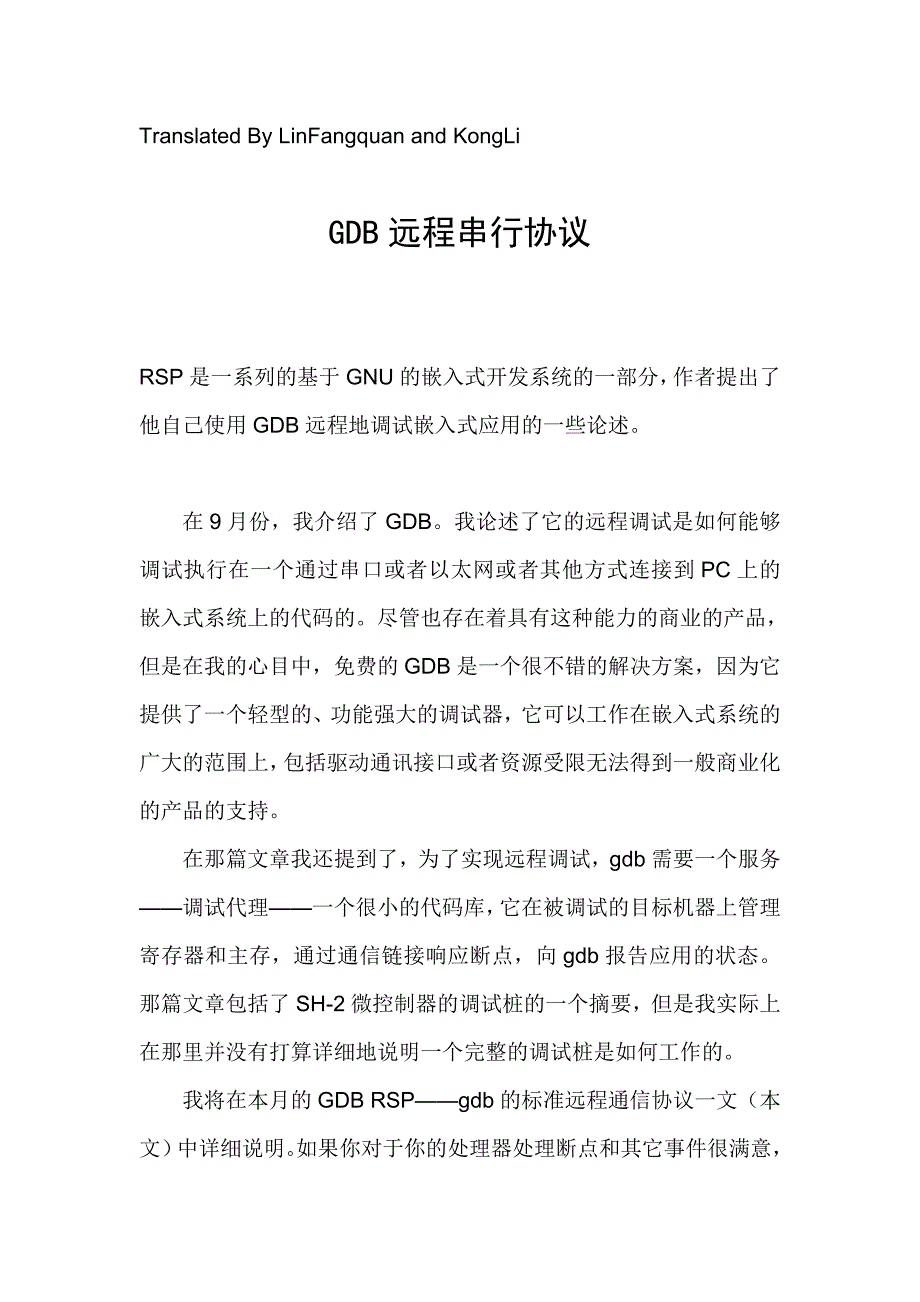 Translated By LinFangquan and KongLi

GDB 远程串行协议

RSP 是一系列的基于 GNU 的嵌入式开发系统的一部分，作者提出了他自己使用 GDB 远程地调试嵌入式应用的一些论述。

在 9 月份，我介绍了 GDB。我论述了它的远程调试是如何能够调试执行在一个通过串口或者以太网或者其他方式连接到 PC 上的嵌入式系统上的代码的。尽管也存在着具有这种能力的商业的产品，但是在我的心目中，免费的 GDB 是一个很不错的解决方案，因为它提供了一个轻型的、功能强大的调试器，它可以工作在嵌入式系统的广大的范围上，包括驱动通讯接口或者资源受限无法得到一般商业化的产品的支持。

在那篇文章我还提到了，为了实现远程调试，gdb 需要一个服务——调试代理——一个很小的代码库，它在被调试的目标机器上管理寄存器和主存，通过通信链接响应断点，向 gdb 报告应用的状态。那篇文章包括了 SH-2 微控制器的调试桩的一个摘要，但是我实际上在那里并没有打算详细地说明一个完整的调试桩是如何工作的。

我将在本月的 GDB RSP——gdb 的标准远程通信协议一文（本文）中详细说明。如果你对于你的处理器处理断点和其它事件很满意，